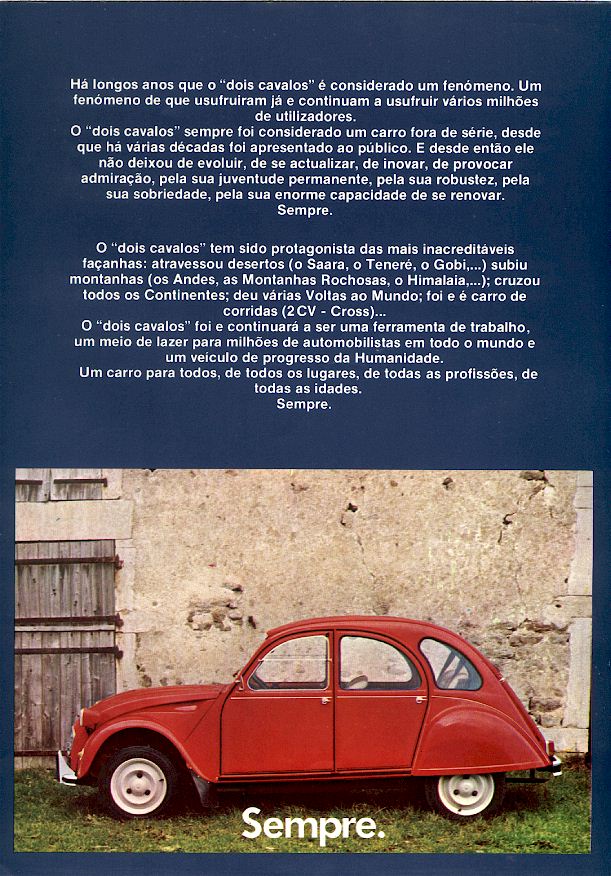 Há longos anos que o "dois cavalos" é considerado um fenómeno. Um fenómeno de que usufruiram já e continuam a usufruir vários milhões de utilizadores.
O "dois cavalos" sempre foi considerado um carro fora de série, desde que há várias décadas foi apresentado ao público. E desde então ele não deixou de evoluir, de se actualizar, de inovar, de provocar admiração, pela sua juventude permanente, pela sua robustez, pela sua sobriedade, pela sua enorme capacidade de se renovar.
Sempre.

O "dois cavalos" tem sido protagonista das mais inacreditáveis façanhas: atravessou desertos (o Saara, o Teneré, o Gobi,...) subiu montanhas (os Andes, as Montanhas Rochosas, o Himalaia,...); cruzou todos os Continentes; deu várias Voltas ao Mundo; foi e é carro de corridas (2 CV - Cross)...
O "dois cavalos" foi e continuará a ser uma ferramenta de trabalho, um meio de lazer para milhões de automobilistas em todo o mundo e um veículo de progresso da Humanidade.
Um carro para todos, de todos os lugares, de todas as profissões, de todas as idades.
Sempre.

Sempre.